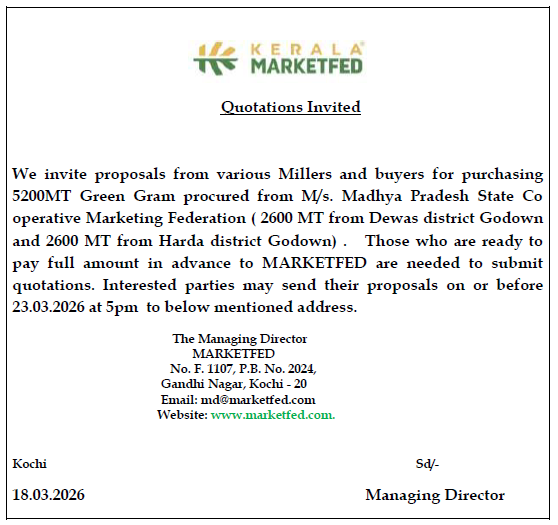 KERALA MARKETFED

Quotations Invited

We invite proposals from various Millers and buyers for purchasing 5200MT Green Gram procured from M/s. Madhya Pradesh State Co operative Marketing Federation ( 2600 MT from Dewas district Godown and 2600 MT from Harda district Godown) . Those who are ready to pay full amount in advance to MARKETFED are needed to submit quotations. Interested parties may send their proposals on or before 23.03.2026 at 5pm to below mentioned address.

The Managing Director
MARKETFED
No. F. 1107, P.B. No. 2024,
Gandhi Nagar, Kochi - 20
Email: md@marketfed.com
Website: www.marketfed.com.

Kochi

Sd/-

18.03.2026

Managing Director